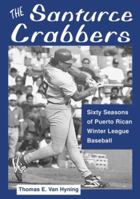 THE Santurce Crabbers

Sixty Seasons of Puerto Rican Winter League Baseball

Thomas E. Van Hyning